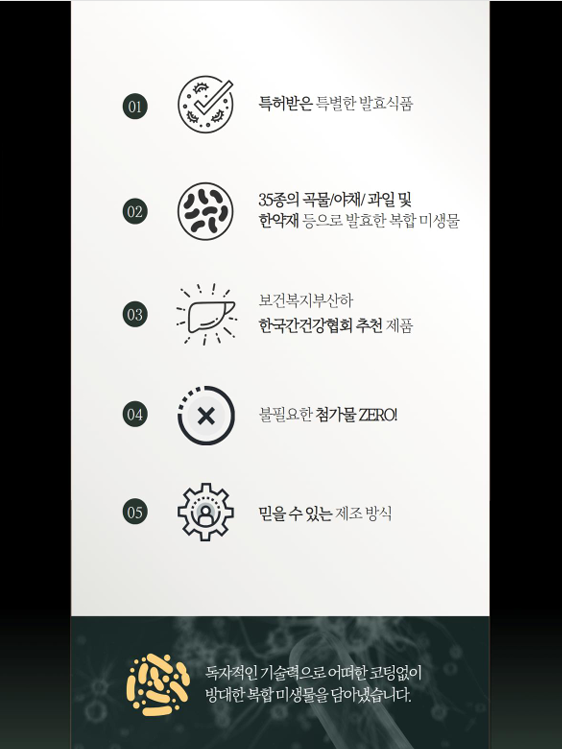 01

특허받은 특별한 발효식품

02

35종의 곡물/야채/ 과일 및 한약재 등으로 발효한 복합 미생물

03

보건복지부산하
한국간건강협회 추천 제품

04

불필요한 첨가물 ZERO!

05

믿을 수 있는 제조 방식

독자적인 기술력으로 어떠한 코팅없이 방대한 복합 미생물을 담아냈습니다.